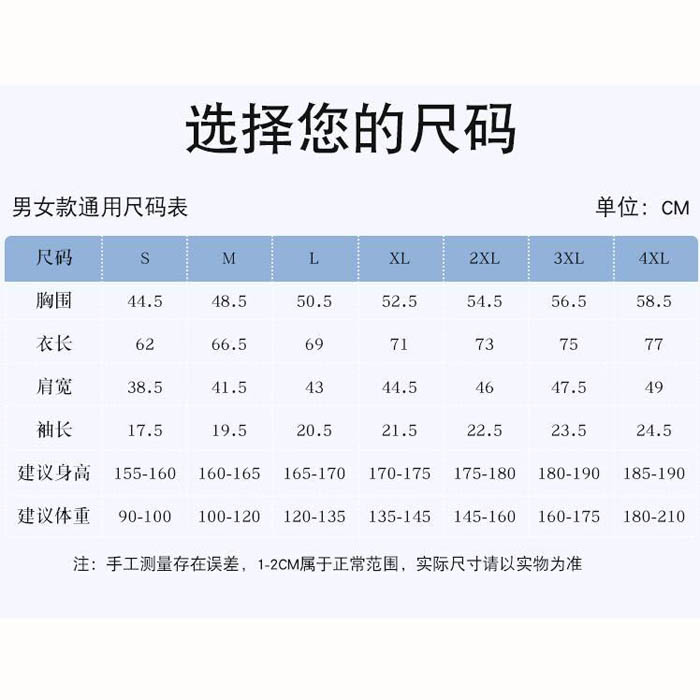 选择您的尺码

男女款通用尺码表

单位：CM

| 尺码 | S | M | L | XL | 2XL | 3XL | 4XL |
|---|---|---|---|---|---|---|---|
| 胸围 | 44.5 | 48.5 | 50.5 | 52.5 | 54.5 | 56.5 | 58.5 |
| 衣长 | 62 | 66.5 | 69 | 71 | 73 | 75 | 77 |
| 肩宽 | 38.5 | 41.5 | 43 | 44.5 | 46 | 47.5 | 49 |
| 袖长 | 17.5 | 19.5 | 20.5 | 21.5 | 22.5 | 23.5 | 24.5 |
| 建议身高 | 155-160 | 160-165 | 165-170 | 170-175 | 175-180 | 180-190 | 185-190 |
| 建议体重 | 90-100 | 100-120 | 120-135 | 135-145 | 145-160 | 160-175 | 180-210 |

注：手工测量存在误差，1-2CM属于正常范围，实际尺寸请以实物为准